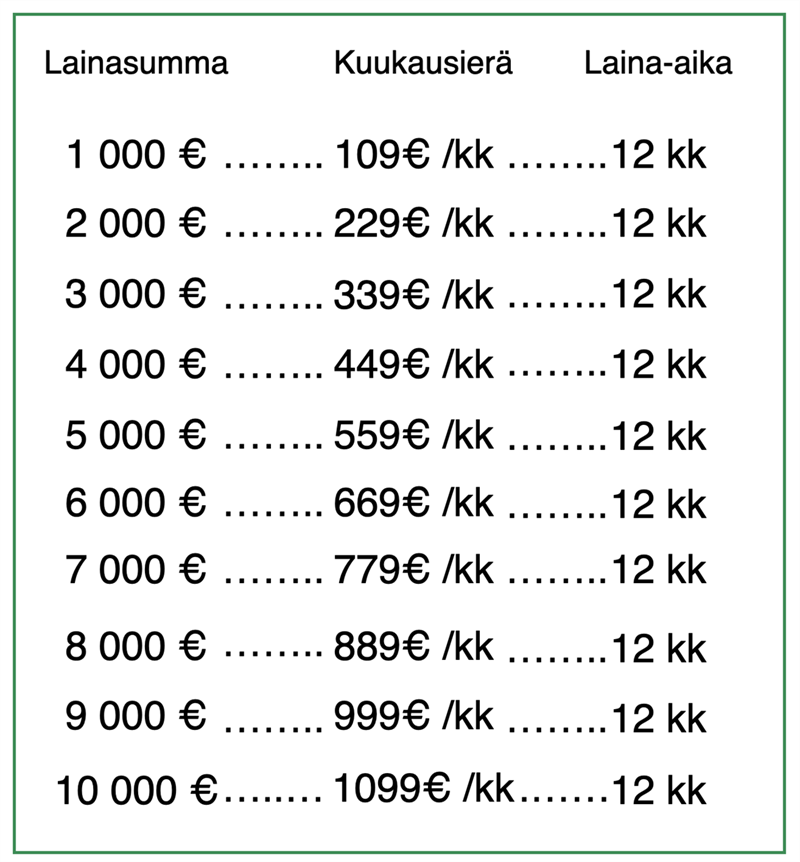 | Lainasumma | Kuukausierä | Laina-aika |
|---|---|---|
| 1 000 € | 109€ /kk | 12 kk |
| 2 000 € | 229€ /kk | 12 kk |
| 3 000 € | 339€ /kk | 12 kk |
| 4 000 € | 449€ /kk | 12 kk |
| 5 000 € | 559€ /kk | 12 kk |
| 6 000 € | 669€ /kk | 12 kk |
| 7 000 € | 779€ /kk | 12 kk |
| 8 000 € | 889€ /kk | 12 kk |
| 9 000 € | 999€ /kk | 12 kk |
| 10 000 € | 1099€ /kk | 12 kk |